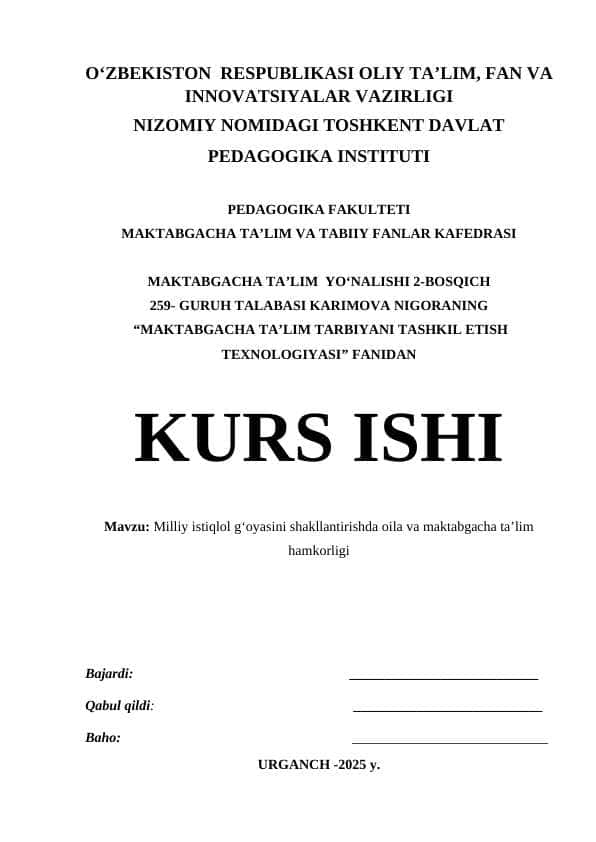 O‘ZBEKISTON RESPUBLIKASI OLIY TA’LIM, FAN VA INNOVATSIYALAR VAZIRLIGI
NIZOMIY NOMIDAGI TOSHKENT DAVLAT PEDAGOGIKA INSTITUTI

PEDAGOGIKA FAKULTETI
MAKTABGACHA TA’LIM VA TABIIY FANLAR KAFEDRASI

MAKTABGACHA TA’LIM YO‘NALISHI 2-BOSQICH
259- GURUH TALABASI KARIMOVA NIGORANING
“MAKTABGACHA TA’LIM TARBIYANI TASHKIL ETISH TEXNOLOGIYASI” FANIDAN

KURS ISHI

Mavzu: Milliy istiqlol g‘oyasini shakllantirishda oila va maktabgacha ta’lim hamkorligi

Bajardi: ___________________________

Qabul qildi: ___________________________

Baho: ___________________________

URGANCH -2025 y.